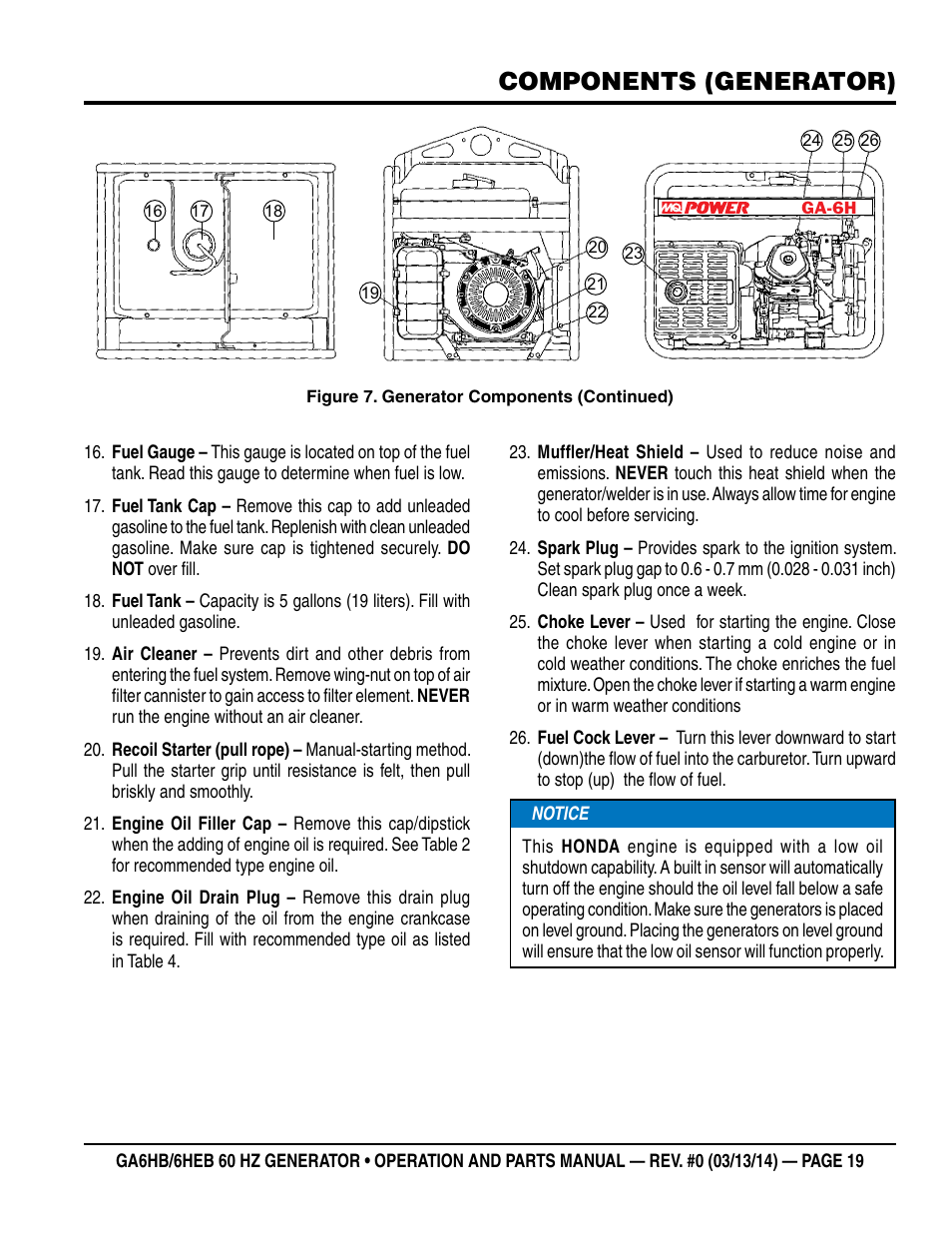 COMPONENTS (GENERATOR)

16 17 18

19 20 21 22

24 25 26

23

MQ POWER GA-6H

Figure 7. Generator Components (Continued)

16. Fuel Gauge – This gauge is located on top of the fuel tank. Read this gauge to determine when fuel is low.

17. Fuel Tank Cap – Remove this cap to add unleaded gasoline to the fuel tank. Replenish with clean unleaded gasoline. Make sure cap is tightened securely. DO NOT over fill.

18. Fuel Tank – Capacity is 5 gallons (19 liters). Fill with unleaded gasoline.

19. Air Cleaner – Prevents dirt and other debris from entering the fuel system. Remove wing-nut on top of air filter cannister to gain access to filter element. NEVER run the engine without an air cleaner.

20. Recoil Starter (pull rope) – Manual-starting method. Pull the starter grip until resistance is felt, then pull briskly and smoothly.

21. Engine Oil Filler Cap – Remove this cap/dipstick when the adding of engine oil is required. See Table 2 for recommended type engine oil.

22. Engine Oil Drain Plug – Remove this drain plug when draining of the oil from the engine crankcase is required. Fill with recommended type oil as listed in Table 4.

23. Muffler/Heat Shield – Used to reduce noise and emissions. NEVER touch this heat shield when the generator/welder is in use. Always allow time for engine to cool before servicing.

24. Spark Plug – Provides spark to the ignition system. Set spark plug gap to 0.6 - 0.7 mm (0.028 - 0.031 inch) Clean spark plug once a week.

25. Choke Lever – Used for starting the engine. Close the choke lever when starting a cold engine or in cold weather conditions. The choke enriches the fuel mixture. Open the choke lever if starting a warm engine or in warm weather conditions

26. Fuel Cock Lever – Turn this lever downward to start (down)the flow of fuel into the carburetor. Turn upward to stop (up) the flow of fuel.

NOTICE

This HONDA engine is equipped with a low oil shutdown capability. A built in sensor will automatically turn off the engine should the oil level fall below a safe operating condition. Make sure the generators is placed on level ground. Placing the generators on level ground will ensure that the low oil sensor will function properly.

GA6HB/6HEB 60 HZ GENERATOR • OPERATION AND PARTS MANUAL — REV. #0 (03/13/14) — PAGE 19